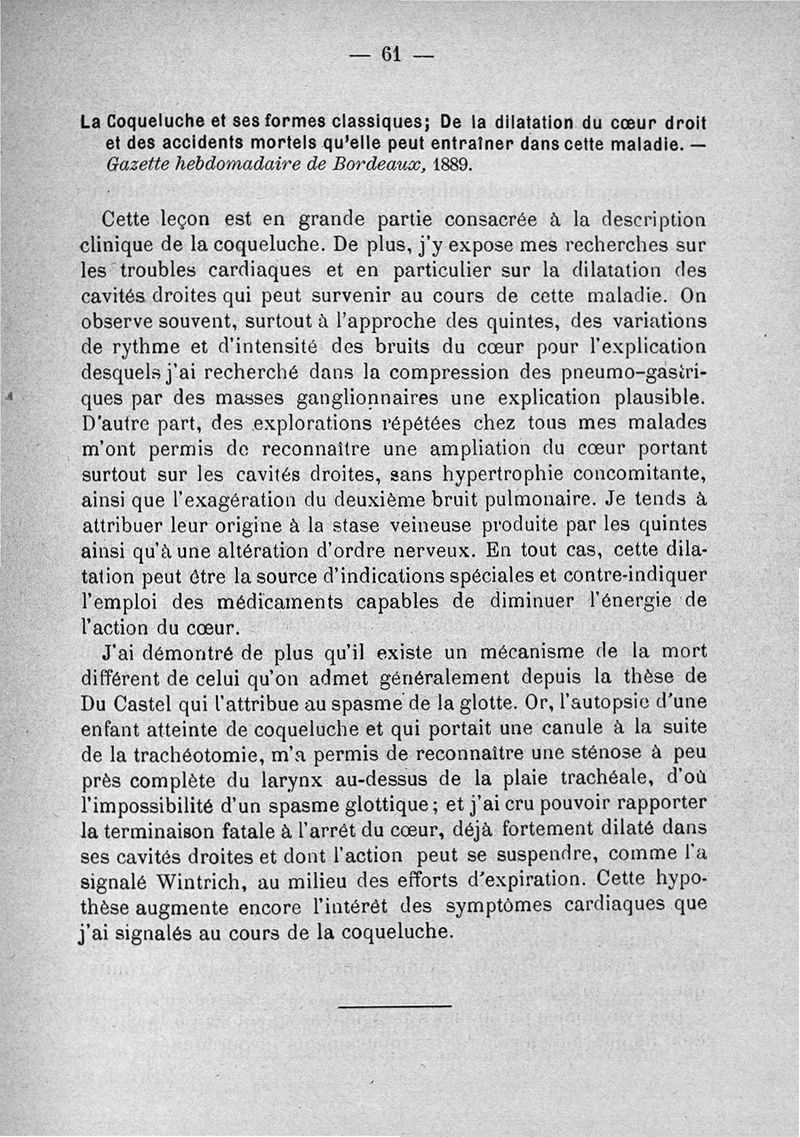 — 61 —

La Coqueluche et ses formes classiques; De la dilatation du cœur droit et des accidents mortels qu'elle peut entraîner dans cette maladie. — Gazette hebdomadaire de Bordeaux, 1889.

Cette leçon est en grande partie consacrée à la description clinique de la coqueluche. De plus, j'y expose mes recherches sur les troubles cardiaques et en particulier sur la dilatation des cavités droites qui peut survenir au cours de cette maladie. On observe souvent, surtout à l'approche des quintes, des variations de rythme et d'intensité des bruits du cœur pour l'explication desquels j'ai recherché dans la compression des pneumo-gastriques par des masses ganglionnaires une explication plausible. D'autre part, des explorations répétées chez tous mes malades m'ont permis de reconnaître une ampliation du cœur portant surtout sur les cavités droites, sans hypertrophie concomitante, ainsi que l'exagération du deuxième bruit pulmonaire. Je tends à attribuer leur origine à la stase veineuse produite par les quintes ainsi qu'à une altération d'ordre nerveux. En tout cas, cette dilatation peut être la source d'indications spéciales et contre-indiquer l'emploi des médicaments capables de diminuer l'énergie de l'action du cœur.

J'ai démontré de plus qu'il existe un mécanisme de la mort différent de celui qu'on admet généralement depuis la thèse de Du Castel qui l'attribue au spasme de la glotte. Or, l'autopsie d'une enfant atteinte de coqueluche et qui portait une canule à la suite de la trachéotomie, m'a permis de reconnaître une sténose à peu près complète du larynx au-dessus de la plaie trachéale, d'où l'impossibilité d'un spasme glottique; et j'ai cru pouvoir rapporter la terminaison fatale à l'arrêt du cœur, déjà fortement dilaté dans ses cavités droites et dont l'action peut se suspendre, comme l'a signalé Wintrich, au milieu des efforts d'expiration. Cette hypothèse augmente encore l'intérêt des symptômes cardiaques que j'ai signalés au cours de la coqueluche.